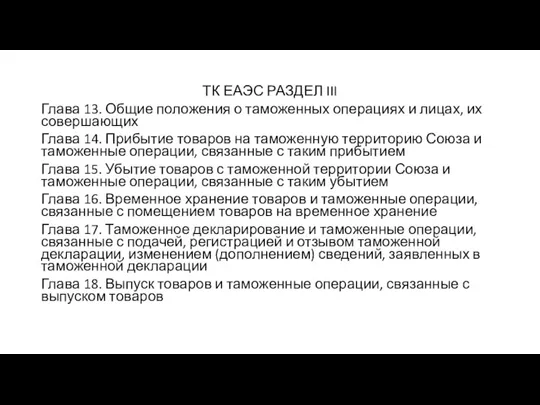 ТК ЕАЭС РАЗДЕЛ III

Глава 13. Общие положения о таможенных операциях и лицах, их совершающих

Глава 14. Прибытие товаров на таможенную территорию Союза и таможенные операции, связанные с таким прибытием

Глава 15. Убытие товаров с таможенной территории Союза и таможенные операции, связанные с таким убытием

Глава 16. Временное хранение товаров и таможенные операции, связанные с помещением товаров на временное хранение

Глава 17. Таможенное декларирование и таможенные операции, связанные с подачей, регистрацией и отзывом таможенной декларации, изменением (дополнением) сведений, заявленных в таможенной декларации

Глава 18. Выпуск товаров и таможенные операции, связанные с выпуском товаров